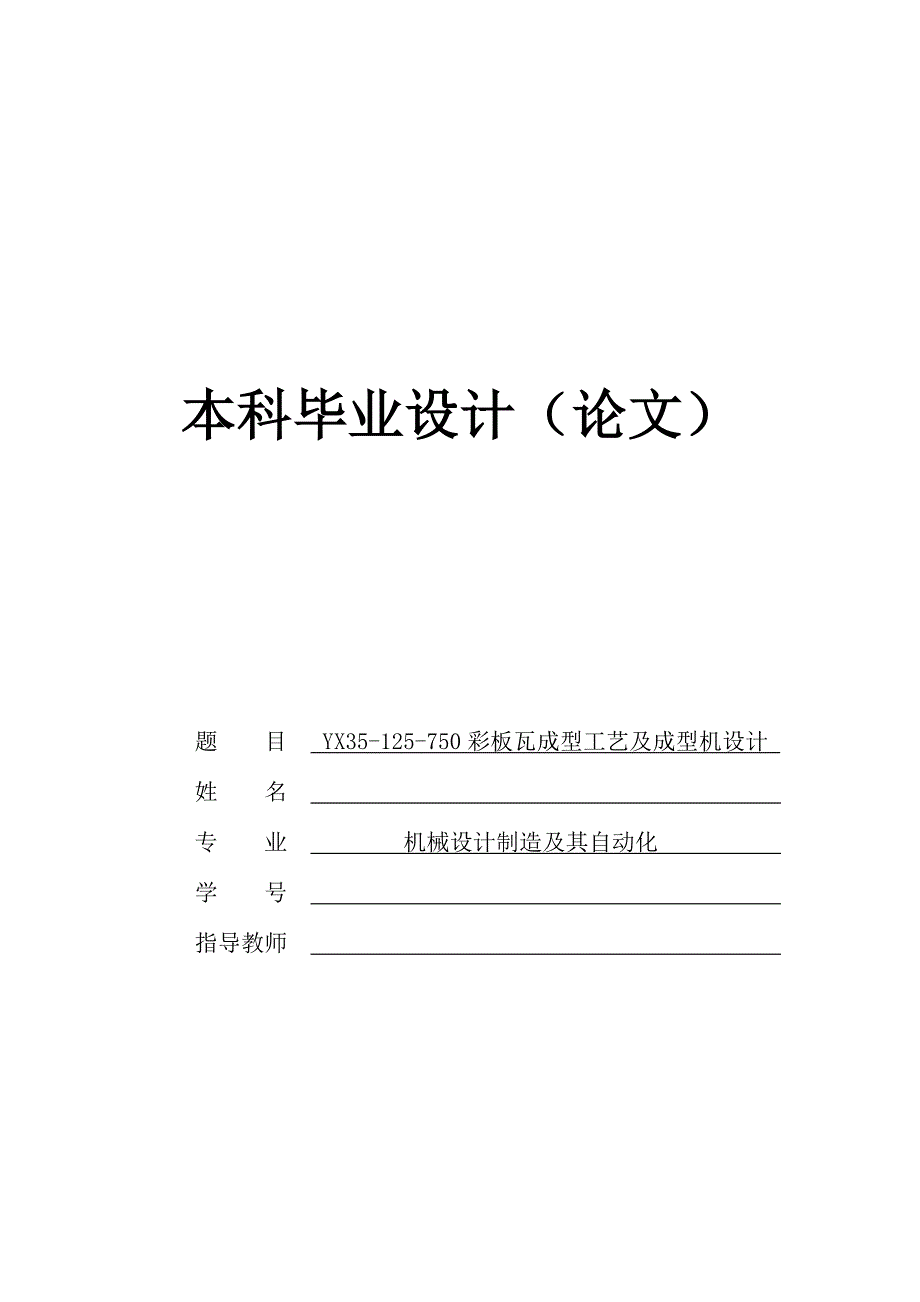 本科毕业设计（论文）

题　　目　YX35-125-750 彩板瓦成型工艺及成型机设计

姓　　名

专　　业　机械设计制造及其自动化

学　　号

指导教师